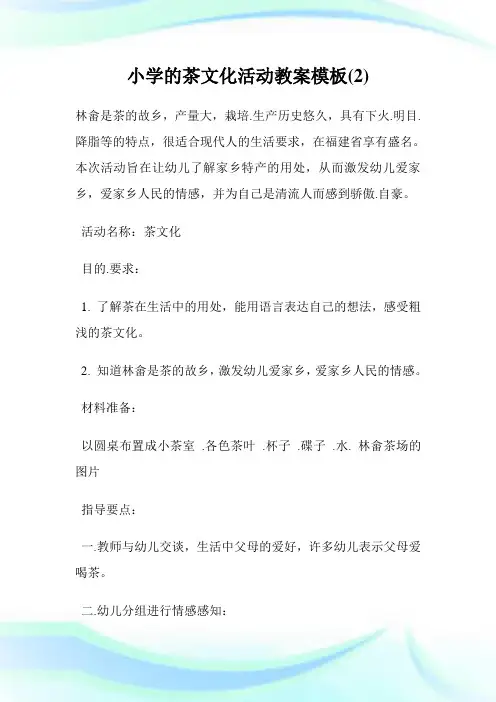 小学的茶文化活动教案模板(2)

林畲是茶的故乡，产量大，栽培.生产历史悠久，具有下火.明目.降脂等的特点，很适合现代人的生活要求，在福建省享有盛名。本次活动旨在让幼儿了解家乡特产的用处，从而激发幼儿爱家乡，爱家乡人民的情感，并为自己是清流人而感到骄傲.自豪。

活动名称：茶文化

目的.要求：

1. 了解茶在生活中的用处，能用语言表达自己的想法，感受粗浅的茶文化。

2. 知道林畲是茶的故乡，激发幼儿爱家乡，爱家乡人民的情感。

材料准备：

以圆桌布置成小茶室 .各色茶叶 .杯子 .碟子 .水. 林畲茶场的图片

指导要点：

一.教师与幼儿交谈，生活中父母的爱好，许多幼儿表示父母爱喝茶。

二.幼儿分组进行情感感知：